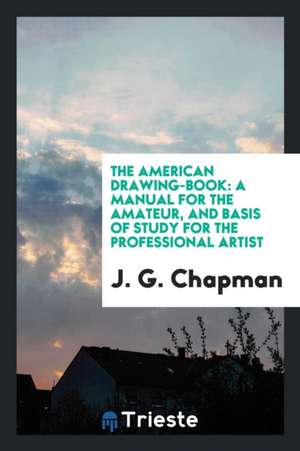 THE AMERICAN DRAWING-BOOK: A MANUAL FOR THE AMATEUR, AND BASIS OF STUDY FOR THE PROFESSIONAL ARTIST

J. G. Chapman

Trieste